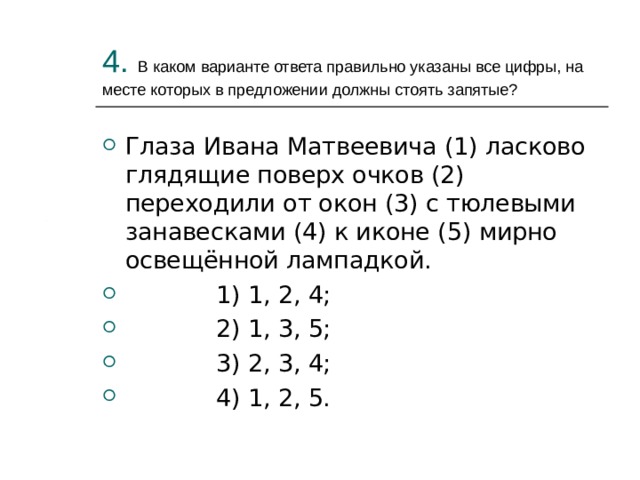 4. В каком варианте ответа правильно указаны все цифры, на месте которых в предложении должны стоять запятые?

Глаза Ивана Матвеевича (1) ласково глядящие поверх очков (2) переходили от окон (3) с тюлевыми занавесками (4) к иконе (5) мирно освещённой лампадкой.

1) 1, 2, 4;

2) 1, 3, 5;

3) 2, 3, 4;

4) 1, 2, 5.